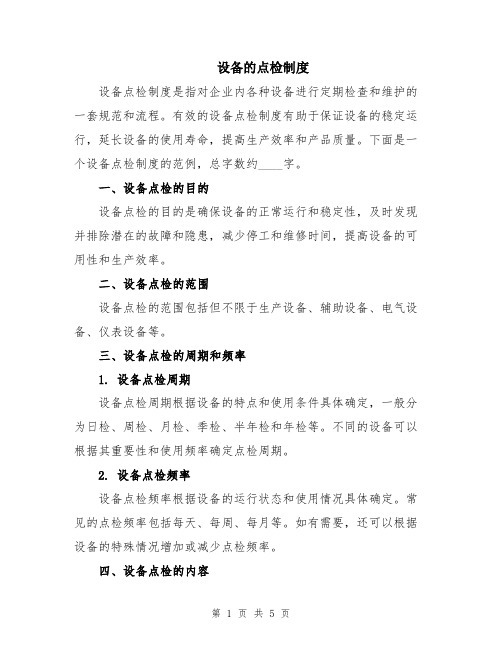 设备的点检制度

设备点检制度是指对企业内各种设备进行定期检查和维护的一套规范和流程。有效的设备点检制度有助于保证设备的稳定运行，延长设备的使用寿命，提高生产效率和产品质量。下面是一个设备点检制度的范例，总字数约____字。

一、设备点检的目的

设备点检的目的是确保设备的正常运行和稳定性，及时发现并排除潜在的故障和隐患，减少停工和维修时间，提高设备的可用性和生产效率。

二、设备点检的范围

设备点检的范围包括但不限于生产设备、辅助设备、电气设备、仪表设备等。

三、设备点检的周期和频率

1. 设备点检周期

设备点检周期根据设备的特点和使用条件具体确定，一般分为日检、周检、月检、季检、半年检和年检等。不同的设备可以根据其重要性和使用频率确定点检周期。

2. 设备点检频率

设备点检频率根据设备的运行状态和使用情况具体确定。常见的点检频率包括每天、每周、每月等。如有需要，还可以根据设备的特殊情况增加或减少点检频率。

四、设备点检的内容

第 1 页 共 5 页